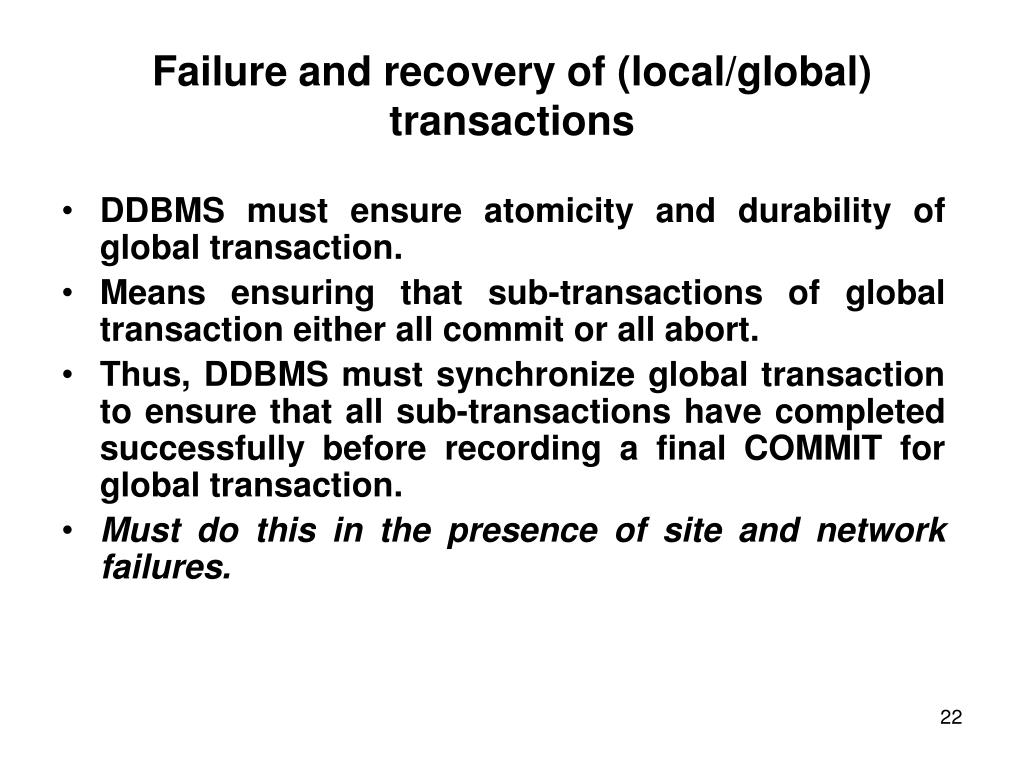 Failure and recovery of (local/global) transactions

• DDBMS must ensure atomicity and durability of global transaction.
• Means ensuring that sub-transactions of global transaction either all commit or all abort.
• Thus, DDBMS must synchronize global transaction to ensure that all sub-transactions have completed successfully before recording a final COMMIT for global transaction.
• Must do this in the presence of site and network failures.

22